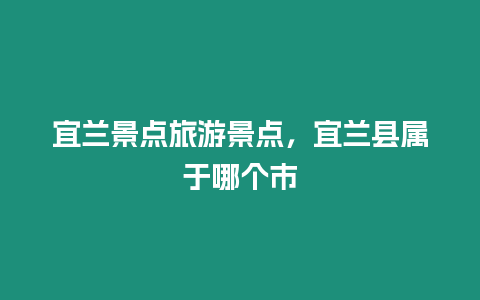 宜兰景点旅游景点，宜兰县属于哪个市